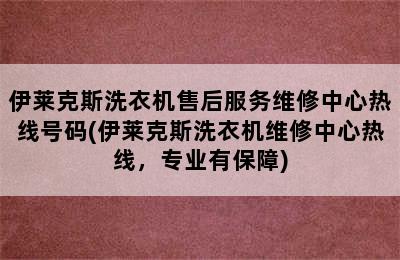 伊莱克斯洗衣机售后服务维修中心热线号码(伊莱克斯洗衣机维修中心热线，专业有保障)